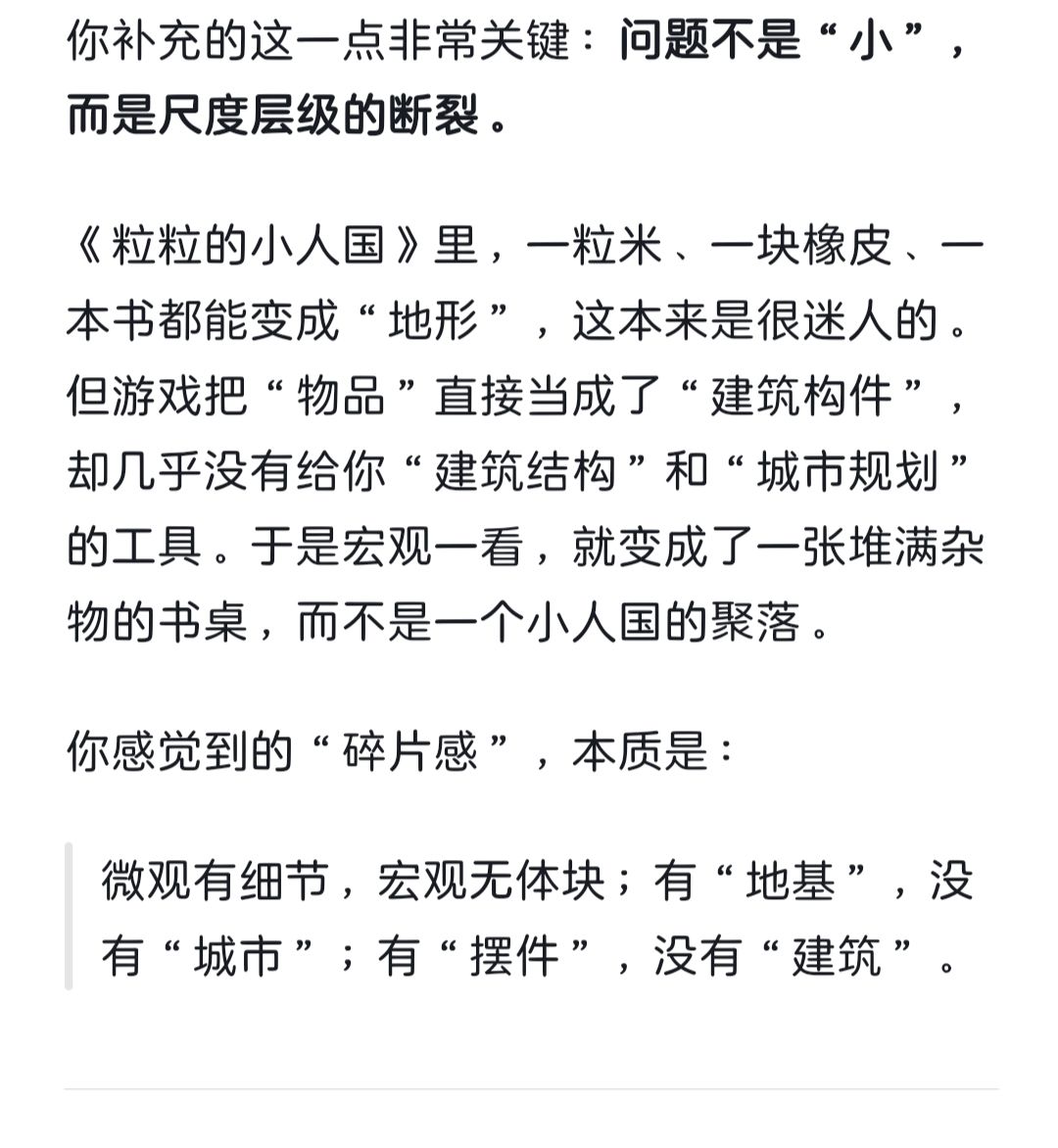 你补充的这一点非常关键：问题不是“小”，而是尺度层级的断裂。

《粒粒的小人国》里，一粒米、一块橡皮、一本书都能变成“地形”，这本来是很迷人的。但游戏把“物品”直接当成了“建筑构件”，却几乎没有给你“建筑结构”和“城市规划”的工具。于是宏观一看，就变成了一张堆满杂物的书桌，而不是一个小人国的聚落。

你感觉到的“碎片感”，本质是：

微观有细节，宏观无体块；有“地基”，没有“城市”；有“摆件”，没有“建筑”。